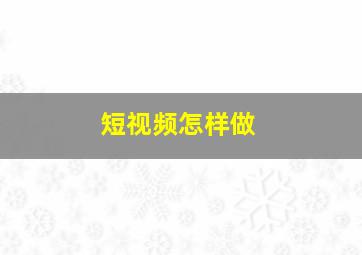 短视频怎样做